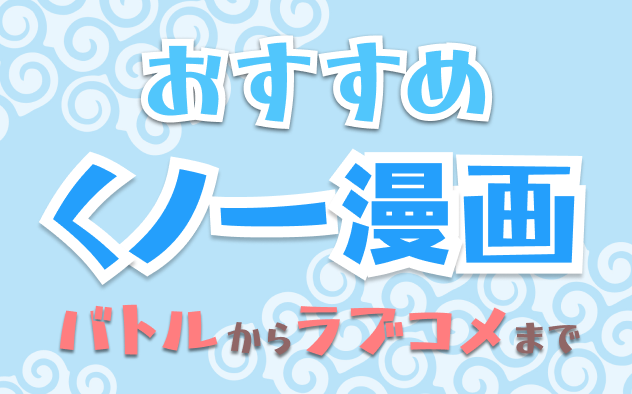 おすすめ
くノ一漫画
バトルからラブコメまで